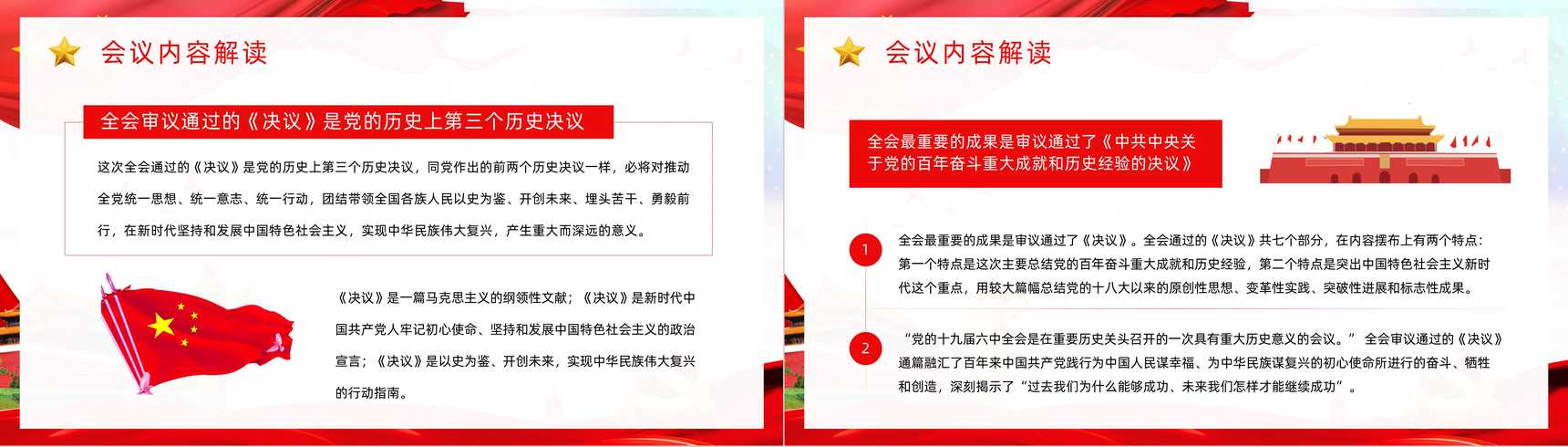 会议内容解读

全会审议通过的《决议》是党的历史上第三个历史决议

这次全会通过的《决议》是党的历史上第三个历史决议，同党作出的前两个历史决议一样，必将对推动全党统一思想、统一意志、统一行动，团结带领全国各族人民以史为鉴、开创未来、埋头苦干、勇毅前行，在新时代坚持和发展中国特色社会主义，实现中华民族伟大复兴，产生重大而深远的意义。

《决议》是一篇马克思主义的纲领性文献；《决议》是新时代中国共产党人牢记初心使命、坚持和发展中国特色社会主义的政治宣言；《决议》是以史为鉴、开创未来，实现中华民族伟大复兴的行动指南。

会议内容解读

全会最重要的成果是审议通过了《中共中央关于党的百年奋斗重大成就和历史经验的决议》

1

全会最重要的成果是审议通过了《决议》。全会通过的《决议》共七个部分，在内容摆布上有两个特点：第一个特点是这次主要总结党的百年奋斗重大成就和历史经验，第二个特点是突出中国特色社会主义新时代这个重点，用较大篇幅总结党的十八大以来的原创性思想、变革性实践、突破性进展和标志性成果。

2

“党的十九届六中全会是在重要历史关头召开的一次具有重大历史意义的会议。” 全会审议通过的《决议》通篇融汇了百年来中国共产党践行为中国人民谋幸福、为中华民族谋复兴的初心使命所进行的奋斗、牺牲和创造，深刻揭示了“过去我们为什么能够成功、未来我们怎样才能继续成功”。